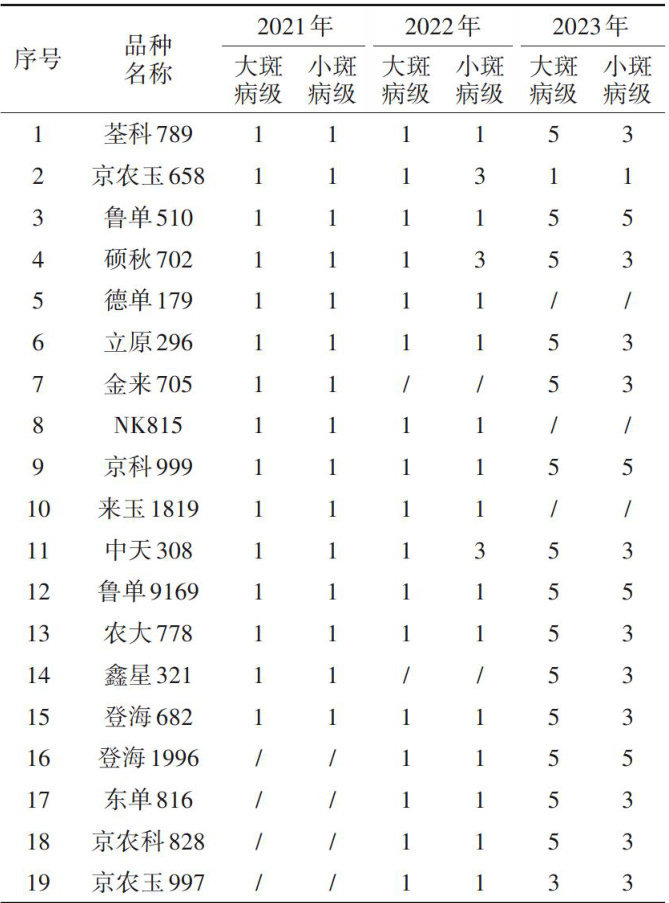 | 序号 | 品种名称 | 2021年 大斑病级 | 2021年 小斑病级 | 2022年 大斑病级 | 2022年 小斑病级 | 2023年 大斑病级 | 2023年 小斑病级 |
|---|---|---|---|---|---|---|---|
| 1 | 荃科789 | 1 | 1 | 1 | 1 | 5 | 3 |
| 2 | 京农玉658 | 1 | 1 | 1 | 3 | 1 | 1 |
| 3 | 鲁单510 | 1 | 1 | 1 | 1 | 5 | 5 |
| 4 | 硕秋702 | 1 | 1 | 1 | 3 | 5 | 3 |
| 5 | 德单179 | 1 | 1 | 1 | 1 | / | / |
| 6 | 立原296 | 1 | 1 | 1 | 1 | 5 | 3 |
| 7 | 金来705 | 1 | 1 | / | / | 5 | 3 |
| 8 | NK815 | 1 | 1 | 1 | 1 | / | / |
| 9 | 京科999 | 1 | 1 | 1 | 1 | 5 | 5 |
| 10 | 来玉1819 | 1 | 1 | 1 | 1 | / | / |
| 11 | 中天308 | 1 | 1 | 1 | 3 | 5 | 3 |
| 12 | 鲁单9169 | 1 | 1 | 1 | 1 | 5 | 5 |
| 13 | 农大778 | 1 | 1 | 1 | 1 | 5 | 3 |
| 14 | 鑫星321 | 1 | 1 | / | / | 5 | 3 |
| 15 | 登海682 | 1 | 1 | 1 | 1 | 5 | 3 |
| 16 | 登海1996 | / | / | 1 | 1 | 5 | 5 |
| 17 | 东单816 | / | / | 1 | 1 | 5 | 3 |
| 18 | 京农科828 | / | / | 1 | 1 | 5 | 3 |
| 19 | 京农玉997 | / | / | 1 | 1 | 3 | 3 |